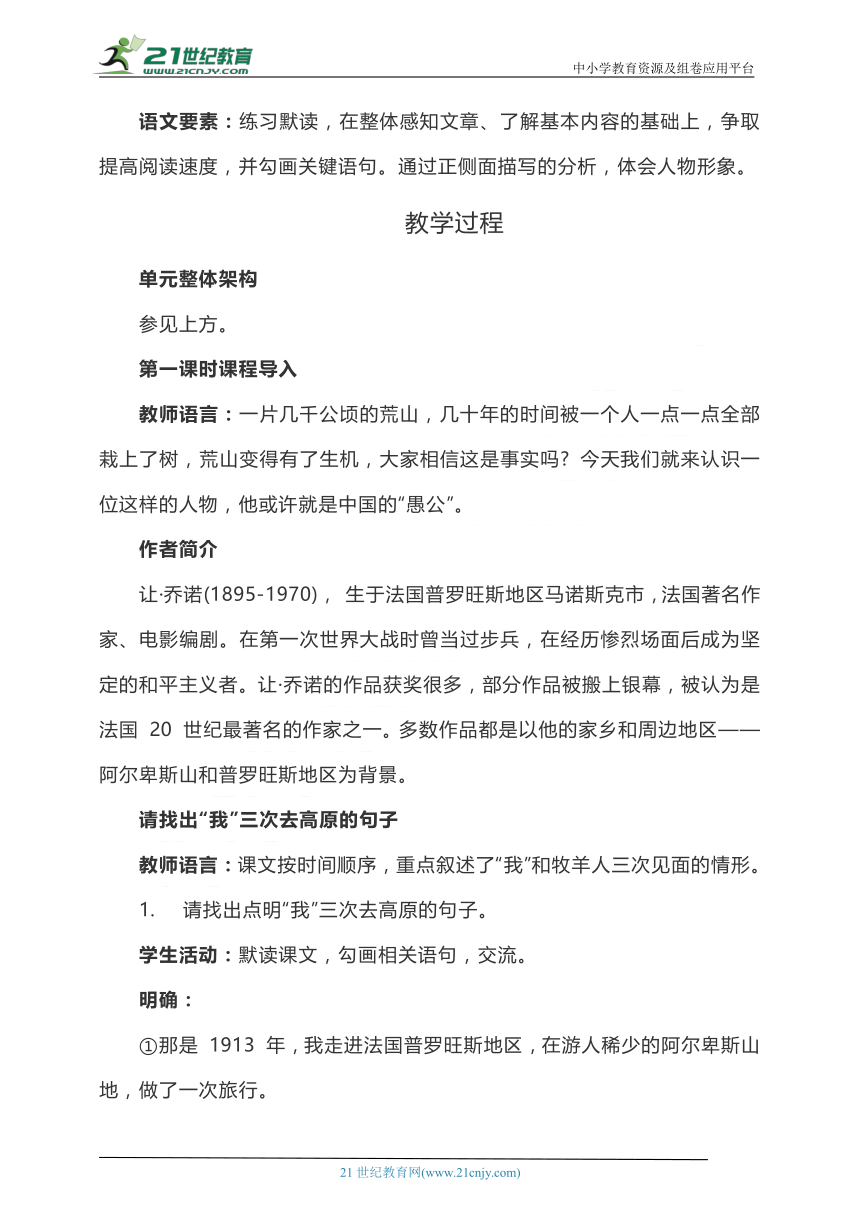 21世纪教育
www.21cnjy.com
中小学教育资源及组卷应用平台

语文要素：练习默读，在整体感知文章、了解基本内容的基础上，争取提高阅读速度，并勾画关键语句。通过正侧面描写的分析，体会人物形象。

教学过程

单元整体架构

参见上方。

第一课时课程导入

教师语言：一片几千公顷的荒山，几十年的时间被一个人一点一点全部栽上了树，荒山变得有了生机，大家相信这是事实吗？今天我们就来认识一位这样的人物，他或许就是中国的“愚公”。

作者简介

让·乔诺(1895-1970)， 生于法国普罗旺斯地区马诺斯克市，法国著名作家、电影编剧。在第一次世界大战时曾当过步兵，在经历惨烈场面后成为坚定的和平主义者。让·乔诺的作品获奖很多，部分作品被搬上银幕，被认为是法国 20 世纪最著名的作家之一。多数作品都是以他的家乡和周边地区——阿尔卑斯山和普罗旺斯地区为背景。

请找出“我”三次去高原的句子

教师语言：课文按时间顺序，重点叙述了“我”和牧羊人三次见面的情形。

1. 请找出点明“我”三次去高原的句子。

学生活动：默读课文，勾画相关语句，交流。

明确：

①那是 1913 年，我走进法国普罗旺斯地区，在游人稀少的阿尔卑斯山地，做了一次旅行。

21 世纪教育网(www.21cnjy.com)